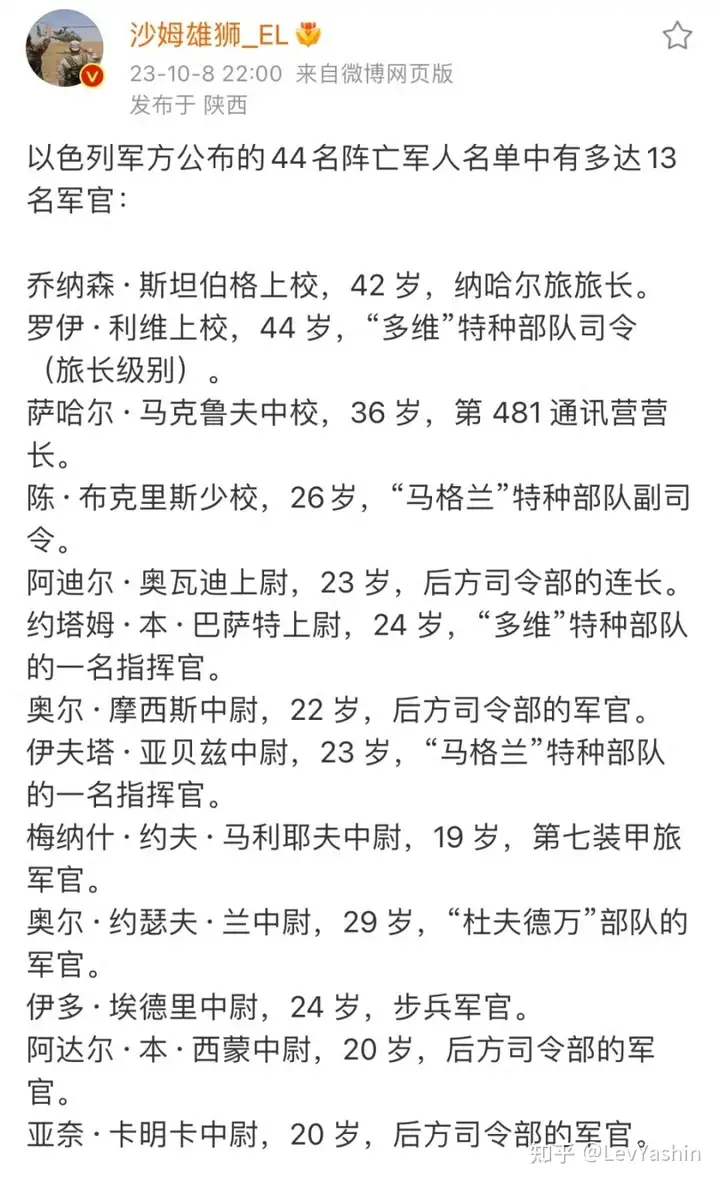 沙姆雄狮_EL
23-10-8 22:00 来自微博网页版
发布于 陕西

以色列军方公布的44名阵亡军人名单中有多达13名军官：

乔纳森·斯坦伯格上校，42岁，纳哈尔旅旅长。
罗伊·利维上校，44岁，“多维”特种部队司令（旅长级别）。
萨哈尔·马克鲁夫中校，36岁，第481通讯营营长。
陈·布克里斯少校，26岁，“马格兰”特种部队副司令。
阿迪尔·奥瓦迪上尉，23岁，后方司令部的连长。
约塔姆·本·巴萨特上尉，24岁，“多维”特种部队的一名指挥官。
奥尔·摩西斯中尉，22岁，后方司令部的军官。
伊夫塔·亚贝兹中尉，23岁，“马格兰”特种部队的一名指挥官。
梅纳什·约夫·马利耶夫中尉，19岁，第七装甲旅军官。
奥尔·约瑟夫·兰中尉，29岁，“杜夫德万”部队的军官。
伊多·埃德里中尉，24岁，步兵军官。
阿达尔·本·西蒙中尉，20岁，后方司令部的军官。
亚奈·卡明卡中尉，20岁，后方司令部的军官。

知乎 @LevYashin